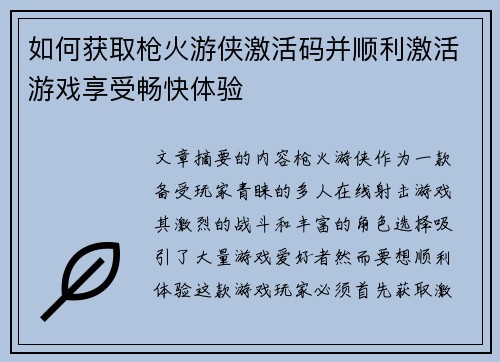 如何获取枪火游侠激活码并顺利激活游戏享受畅快体验

文章摘要的内容枪火游侠作为一款备受玩家青睐的多人在线射击游戏其激烈的战斗和丰富的角色选择吸引了大量游戏爱好者然而要想顺利体验这款游戏玩家必须首先获取激